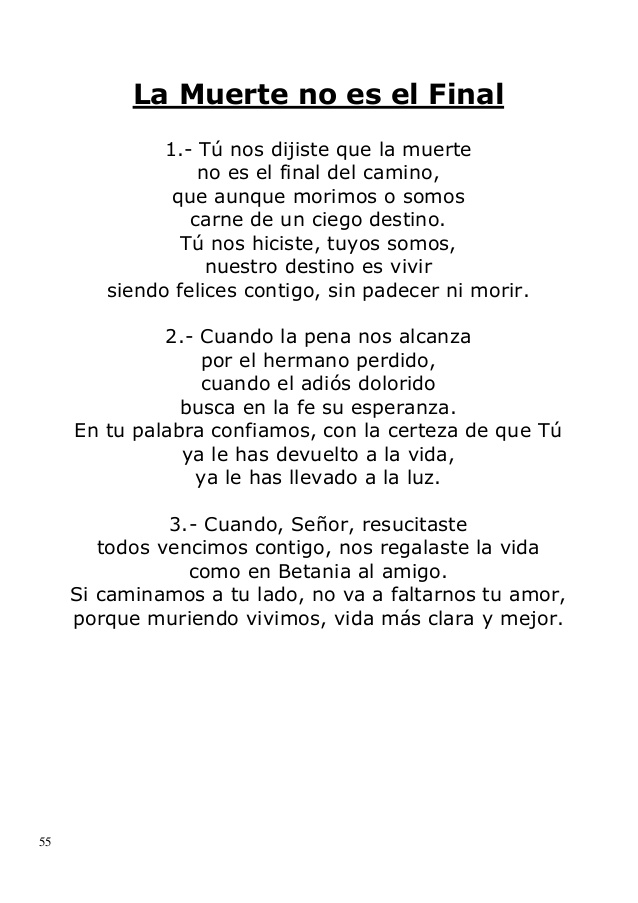 La Muerte no es el Final

1.- Tú nos dijiste que la muerte
no es el final del camino,
que aunque morimos o somos
carne de un ciego destino.
Tú nos hiciste, tuyos somos,
nuestro destino es vivir
siendo felices contigo, sin padecer ni morir.

2.- Cuando la pena nos alcanza
por el hermano perdido,
cuando el adiós dolorido
busca en la fe su esperanza.
En tu palabra confiamos, con la certeza de que Tú
ya le has devuelto a la vida,
ya le has llevado a la luz.

3.- Cuando, Señor, resucitaste
todos vencimos contigo, nos regalaste la vida
como en Betania al amigo.
Si caminamos a tu lado, no va a faltarnos tu amor,
porque muriendo vivimos, vida más clara y mejor.

55